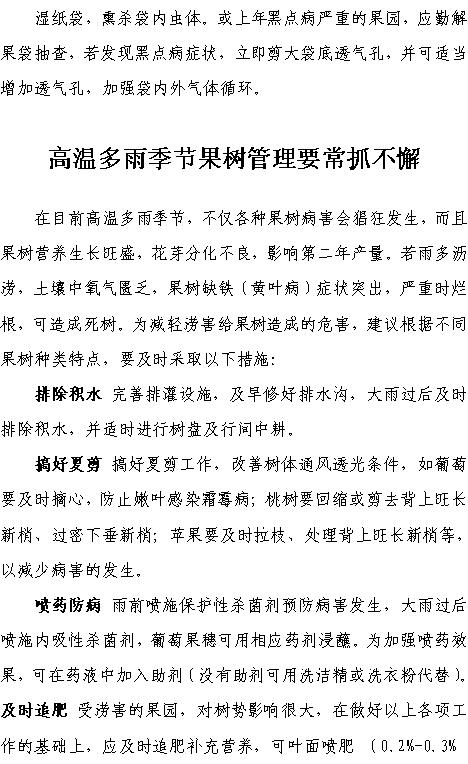 湿纸袋，熏杀袋内虫体。或上年黑点病严重的果园，应勤解果袋抽查，若发现黑点病症状，立即剪大袋底透气孔，并可适当增加透气孔，加强袋内外气体循环。

高温多雨季节果树管理要常抓不懈

在目前高温多雨季节，不仅各种果树病害会猖狂发生，而且果树营养生长旺盛，花芽分化不良，影响第二年产量。若雨多沥涝，土壤中氧气匮乏，果树缺铁（黄叶病）症状突出，严重时烂根，可造成死树。为减轻涝害给果树造成的危害，建议根据不同果树种类特点，要及时采取以下措施：

排除积水 完善排灌设施，及早修好排水沟，大雨过后及时排除积水，并适时进行树盘及行间中耕。

搞好夏剪 搞好夏剪工作，改善树体通风透光条件，如葡萄要及时摘心，防止嫩叶感染霜霉病；桃树要回缩或剪去背上旺长新梢、过密下垂新梢；苹果要及时拉枝、处理背上旺长新梢等，以减少病害的发生。

喷药防病 雨前喷施保护性杀菌剂预防病害发生，大雨过后喷施内吸性杀菌剂，葡萄果穗可用相应药剂浸蘸。为加强喷药效果，可在药液中加入助剂（没有助剂可用洗洁精或洗衣粉代替）。

及时追肥 受涝害的果园，对树势影响很大，在做好以上各项工作的基础上，应及时追肥补充营养，可叶面喷肥 （0.2%-0.3%